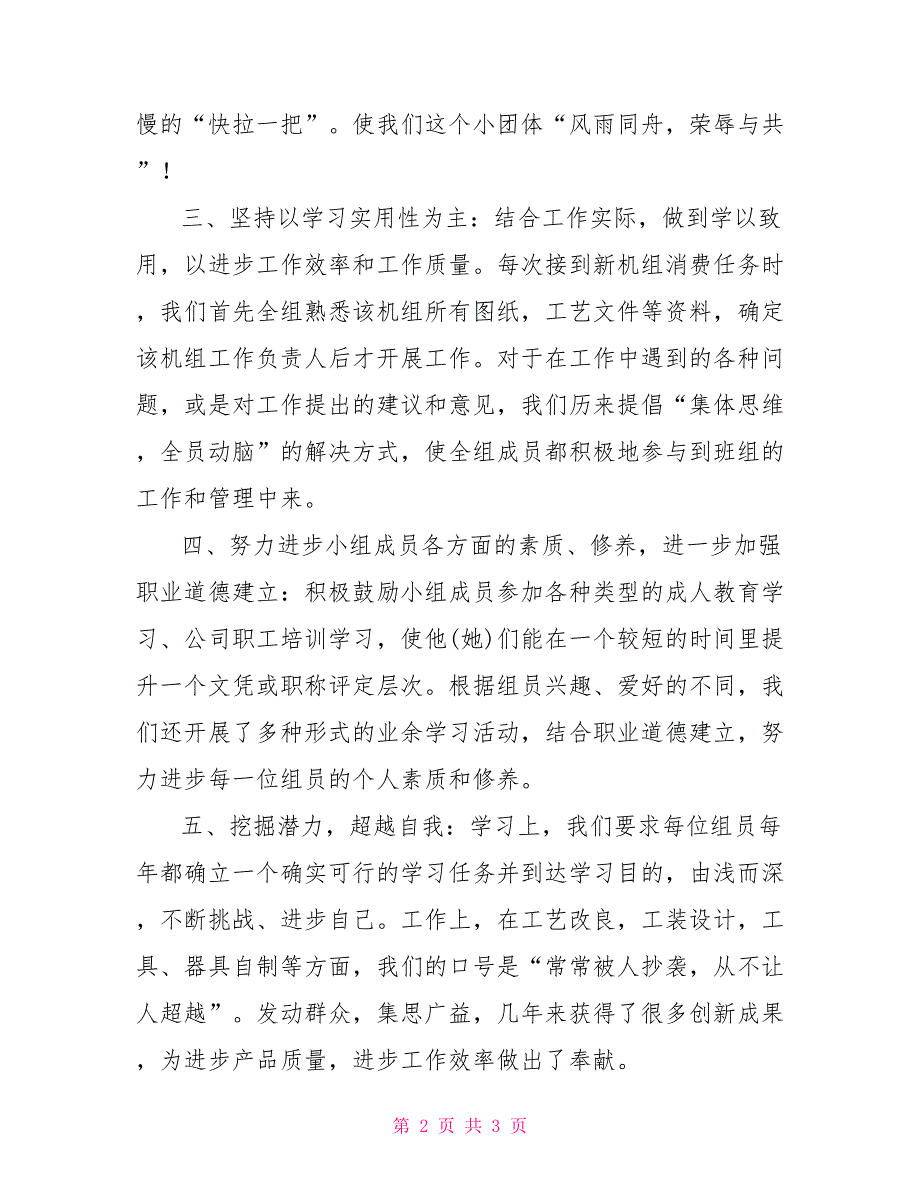 慢的“快拉一把”。使我们这个小团体“风雨同舟，荣辱与共”！

三、坚持以学习实用性为主：结合工作实际，做到学以致用，以进步工作效率和工作质量。每次接到新机组消费任务时，我们首先全组熟悉该机组所有图纸，工艺文件等资料，确定该机组工作负责人后才开展工作。对于在工作中遇到的各种问题，或是对工作提出的建议和意见，我们历来提倡“集体思维，全员动脑”的解决方式，使全组成员都积极地参与到班组的工作和管理中来。

四、努力进步小组成员各方面的素质、修养，进一步加强职业道德建立：积极鼓励小组成员参加各种类型的成人教育学习、公司职工培训学习，使他(她)们能在一个较短的时间里提升一个文凭或职称评定层次。根据组员兴趣、爱好的不同，我们还开展了多种形式的业余学习活动，结合职业道德建立，努力进步每一位组员的个人素质和修养。

五、挖掘潜力，超越自我：学习上，我们要求每位组员每年都确立一个确实可行的学习任务并到达学习目的，由浅而深，不断挑战、进步自己。工作上，在工艺改良，工装设计，工具、器具自制等方面，我们的口号是“常常被人抄袭，从不让人超越”。发动群众，集思广益，几年来获得了很多创新成果，为进步产品质量，进步工作效率做出了奉献。

第 2 页 共 3 页